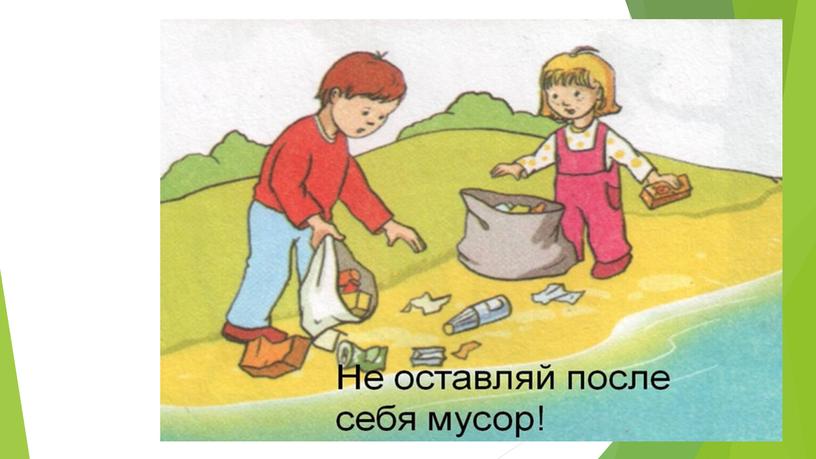 Не оставляй после себя мусор!